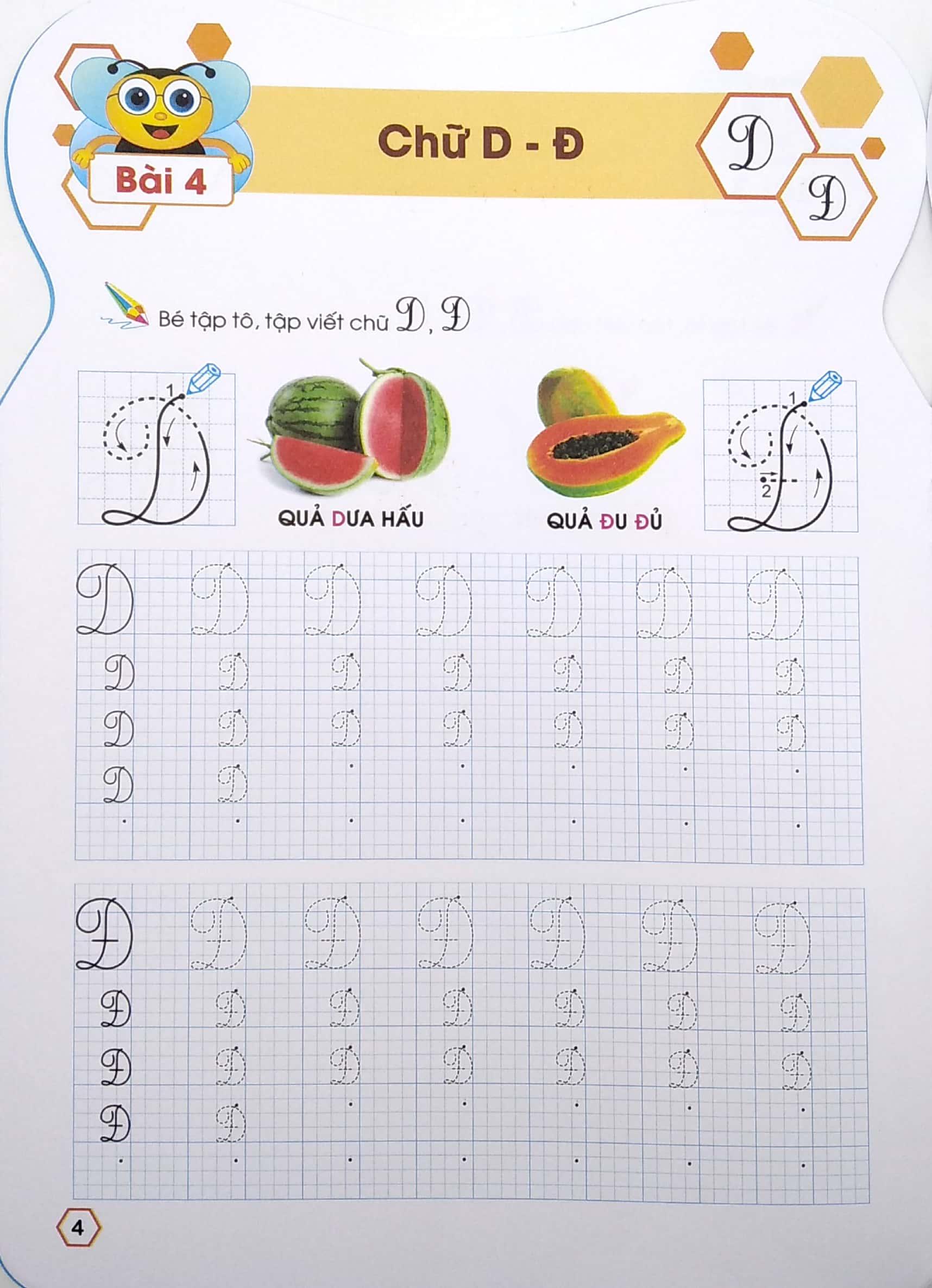 Bài 4

Chữ D - Đ

D Đ

Bé tập tô, tập viết chữ D, Đ

1

QUẢ DƯA HẤU

QUẢ ĐU ĐỦ

1

2

D D D D D D D
D D D D D D D
D D D D D D D
D D

Đ Đ Đ Đ Đ Đ Đ
Đ Đ Đ Đ Đ Đ Đ
Đ Đ Đ Đ Đ Đ Đ
Đ Đ

4